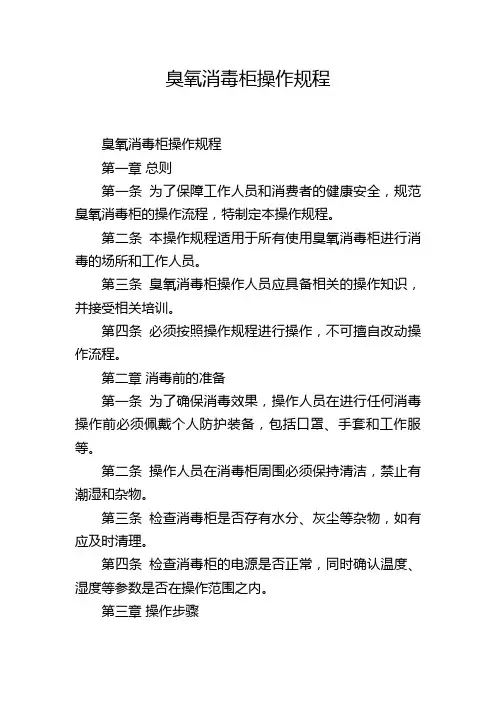 臭氧消毒柜操作规程

臭氧消毒柜操作规程

第一章 总则

第一条 为了保障工作人员和消费者的健康安全，规范臭氧消毒柜的操作流程，特制定本操作规程。

第二条 本操作规程适用于所有使用臭氧消毒柜进行消毒的场所和工作人员。

第三条 臭氧消毒柜操作人员应具备相关的操作知识，并接受相关培训。

第四条 必须按照操作规程进行操作，不可擅自改动操作流程。

第二章 消毒前的准备

第一条 为了确保消毒效果，操作人员在进行任何消毒操作前必须佩戴个人防护装备，包括口罩、手套和工作服等。

第二条 操作人员在消毒柜周围必须保持清洁，禁止有潮湿和杂物。

第三条 检查消毒柜是否存有水分、灰尘等杂物，如有应及时清理。

第四条 检查消毒柜的电源是否正常，同时确认温度、湿度等参数是否在操作范围之内。

第三章 操作步骤